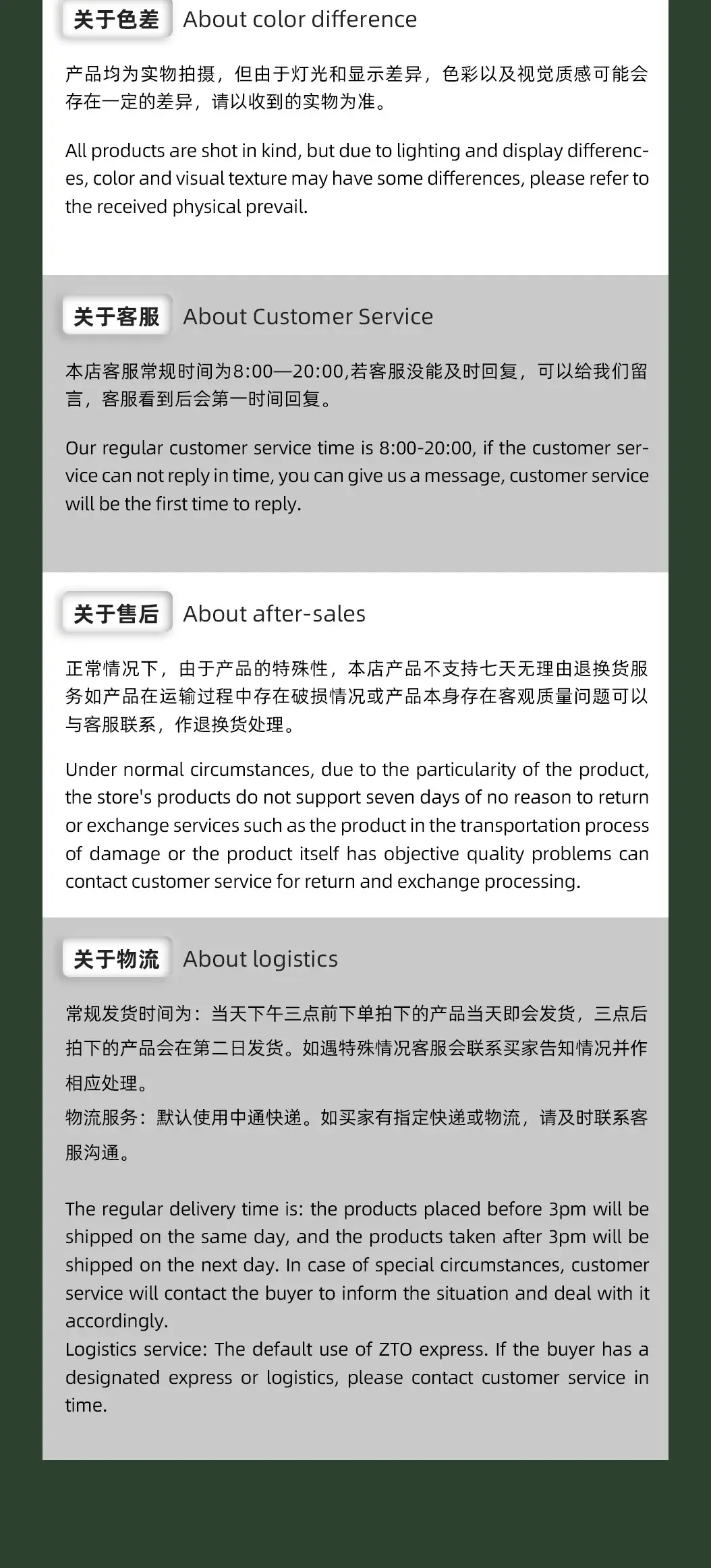 关于色差 About color difference

产品均为实物拍摄，但由于灯光和显示差异，色彩以及视觉质感可能会存在一定的差异，请以收到的实物为准。

All products are shot in kind, but due to lighting and display differences, color and visual texture may have some differences, please refer to the received physical prevail.

关于客服 About Customer Service

本店客服常规时间为8:00—20:00,若客服没能及时回复，可以给我们留言，客服看到后会第一时间回复。

Our regular customer service time is 8:00-20:00, if the customer service can not reply in time, you can give us a message, customer service will be the first time to reply.

关于售后 About after-sales

正常情况下，由于产品的特殊性，本店产品不支持七天无理由退换货服务如产品在运输过程中存在破损情况或产品本身存在客观质量问题可以与客服联系，作退换货处理。

Under normal circumstances, due to the particularity of the product, the store's products do not support seven days of no reason to return or exchange services such as the product in the transportation process of damage or the product itself has objective quality problems can contact customer service for return and exchange processing.

关于物流 About logistics

常规发货时间为：当天下午三点前下单拍下的产品当天即会发货，三点后拍下的产品会在第二日发货。如遇特殊情况客服会联系买家告知情况并作相应处理。
物流服务：默认使用中通快递。如买家有指定快递或物流，请及时联系客服沟通。

The regular delivery time is: the products placed before 3pm will be shipped on the same day, and the products taken after 3pm will be shipped on the next day. In case of special circumstances, customer service will contact the buyer to inform the situation and deal with it accordingly.
Logistics service: The default use of ZTO express. If the buyer has a designated express or logistics, please contact customer service in time.